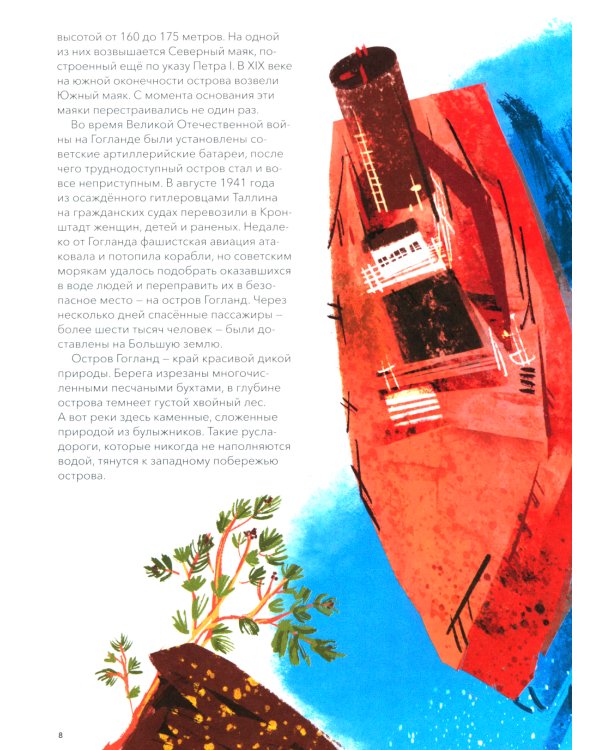 высотой от 160 до 175 метров. На одной из них возвышается Северный маяк, построенный ещё по указу Петра I. В XIX веке на южной оконечности острова возвели Южный маяк. С момента основания эти маяки перестраивались не один раз.

Во время Великой Отечественной войны на Гогланде были установлены советские артиллерийские батареи, после чего труднодоступный остров стал и вовсе неприступным. В августе 1941 года из осаждённого гитлеровцами Таллина на гражданских судах перевозили в Кронштадт женщин, детей и раненых. Недалеко от Гогланда фашистская авиация атаковала и потопила корабли, но советским морякам удалось подобрать оказавшихся в воде людей и переправить их в безопасное место – на остров Гогланд. Через несколько дней спасённые пассажиры – более шести тысяч человек – были доставлены на Большую землю.

Остров Гогланд – край красивой дикой природы. Берега изрезаны многочисленными песчаными бухтами, в глубине острова темнеет густой хвойный лес. А вот реки здесь каменные, сложенные природой из булыжников. Такие русла-дороги, которые никогда не наполняются водой, тянутся к западному побережью острова.

8